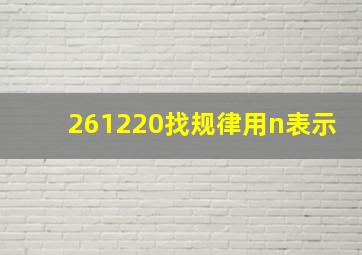 261220找规律用n表示